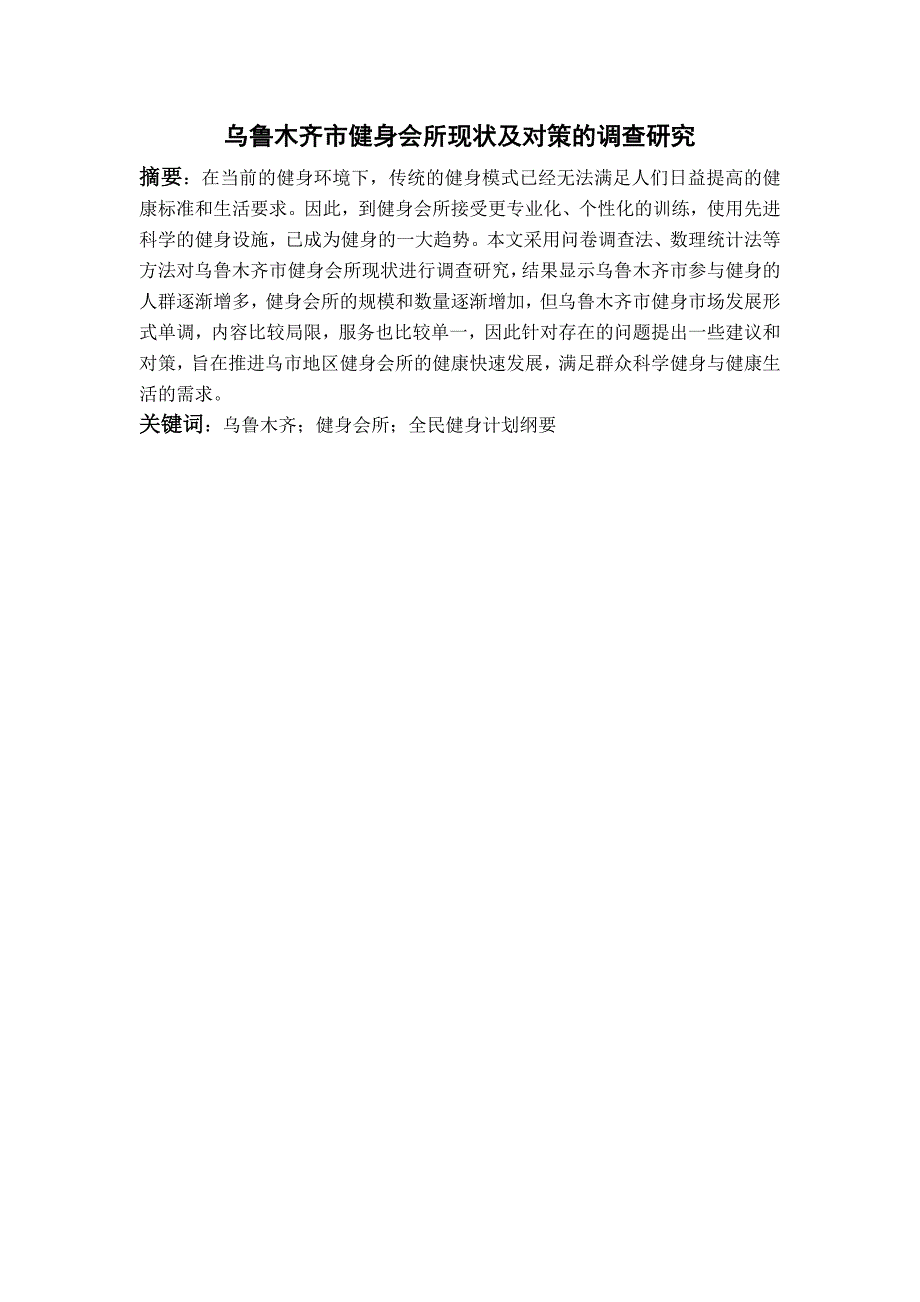 乌鲁木齐市健身会所现状及对策的调查研究

摘要：在当前的健身环境下，传统的健身模式已经无法满足人们日益提高的健康标准和生活要求。因此，到健身会所接受更专业化、个性化的训练，使用先进科学的健身设施，已成为健身的一大趋势。本文采用问卷调查法、数理统计法等方法对乌鲁木齐市健身会所现状进行调查研究，结果显示乌鲁木齐市参与健身的人群逐渐增多，健身会所的规模和数量逐渐增加，但乌鲁木齐市健身市场发展形式单调，内容比较局限，服务也比较单一，因此针对存在的问题提出一些建议和对策，旨在推进乌市地区健身会所的健康快速发展，满足群众科学健身与健康生活的需求。

关键词：乌鲁木齐；健身会所；全民健身计划纲要